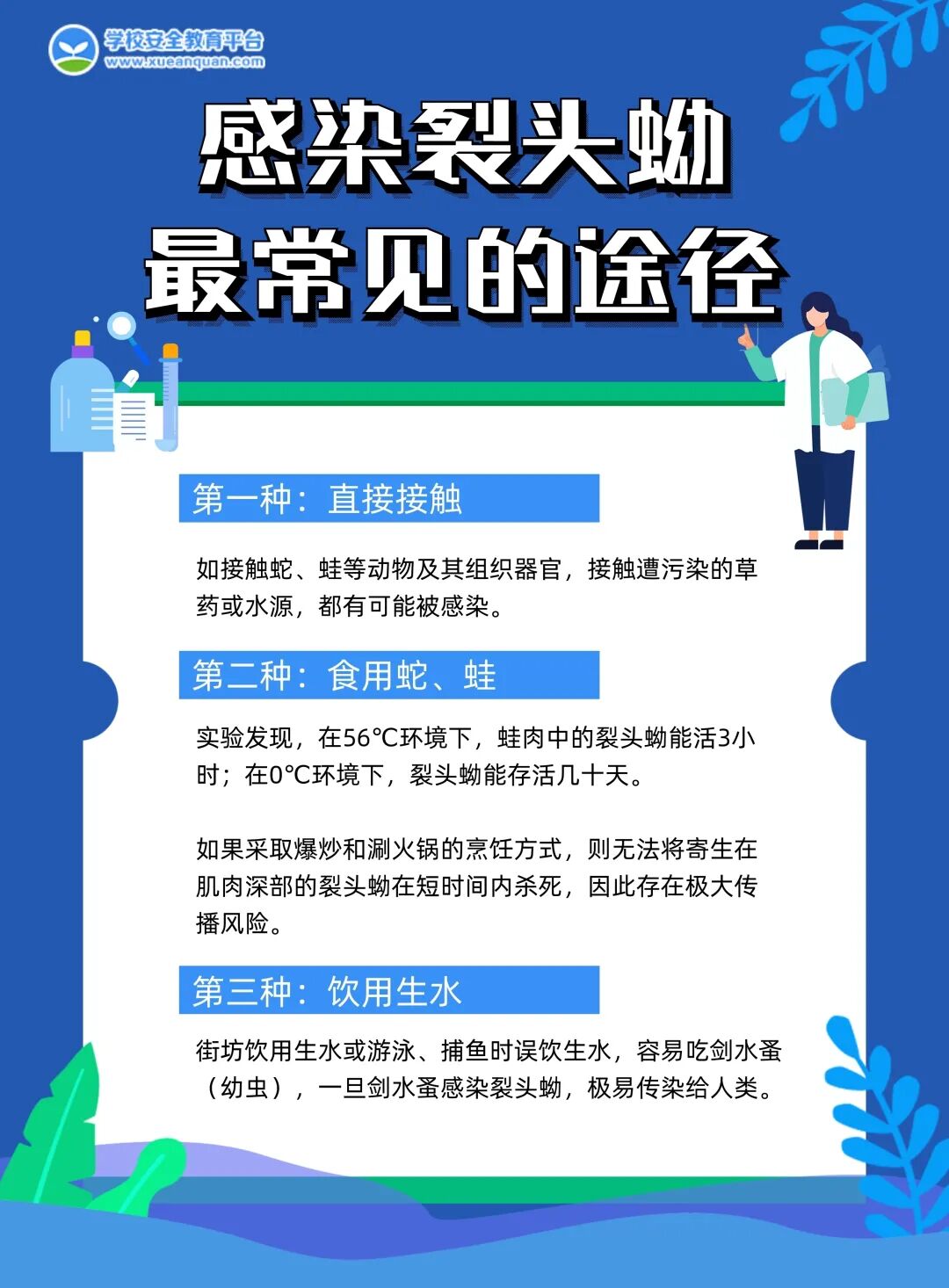 学校安全教育平台
www.xueanquan.com

感染裂头蚴
最常见的途径

第一种：直接接触

如接触蛇、蛙等动物及其组织器官，接触遭污染的草药或水源，都有可能被感染。

第二种：食用蛇、蛙

实验发现，在56℃环境下，蛙肉中的裂头蚴能活3小时；在0℃环境下，裂头蚴能存活几十天。

如果采取爆炒和涮火锅的烹饪方式，则无法将寄生在肌肉深部的裂头蚴在短时间内杀死，因此存在极大传播风险。

第三种：饮用生水

街坊饮用生水或游泳、捕鱼时误饮生水，容易吃剑水蚤（幼虫），一旦剑水蚤感染裂头蚴，极易传染给人类。